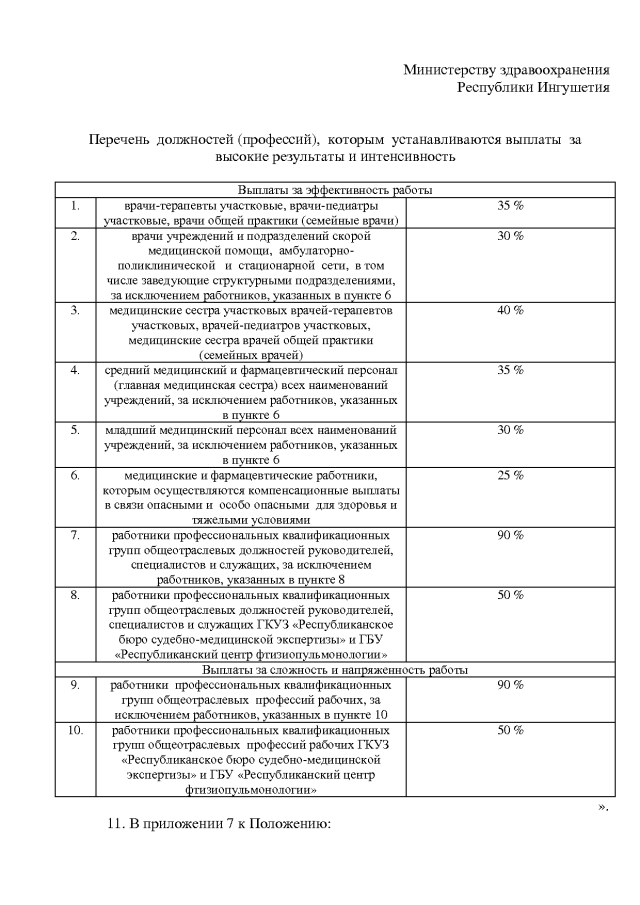 Министерству здравоохранения
Республики Ингушетия

Перечень должностей (профессий), которым устанавливаются выплаты за высокие результаты и интенсивность

| Выплаты за эффективность работы | | |
|---|---|---|
| 1. | врачи-терапевты участковые, врачи-педиатры участковые, врачи общей практики (семейные врачи) | 35 % |
| 2. | врачи учреждений и подразделений скорой медицинской помощи, амбулаторно-поликлинической и стационарной сети, в том числе заведующие структурными подразделениями, за исключением работников, указанных в пункте 6 | 30 % |
| 3. | медицинские сестра участковых врачей-терапевтов участковых, врачей-педиатров участковых, медицинские сестра врачей общей практики (семейных врачей) | 40 % |
| 4. | средний медицинский и фармацевтический персонал (главная медицинская сестра) всех наименований учреждений, за исключением работников, указанных в пункте 6 | 35 % |
| 5. | младший медицинский персонал всех наименований учреждений, за исключением работников, указанных в пункте 6 | 30 % |
| 6. | медицинские и фармацевтические работники, которым осуществляются компенсационные выплаты в связи опасными и особо опасными для здоровья и тяжелыми условиями | 25 % |
| 7. | работники профессиональных квалификационных групп общеотраслевых должностей руководителей, специалистов и служащих, за исключением работников, указанных в пункте 8 | 90 % |
| 8. | работники профессиональных квалификационных групп общеотраслевых должностей руководителей, специалистов и служащих ГКУЗ «Республиканское бюро судебно-медицинской экспертизы» и ГБУ «Республиканский центр фтизиопульмонологии» | 50 % |
| Выплаты за сложность и напряженность работы | | |
| 9. | работники профессиональных квалификационных групп общеотраслевых профессий рабочих, за исключением работников, указанных в пункте 10 | 90 % |
| 10. | работники профессиональных квалификационных групп общеотраслевых профессий рабочих ГКУЗ «Республиканское бюро судебно-медицинской экспертизы» и ГБУ «Республиканский центр фтизиопульмонологии» | 50 % |

».

11. В приложении 7 к Положению: